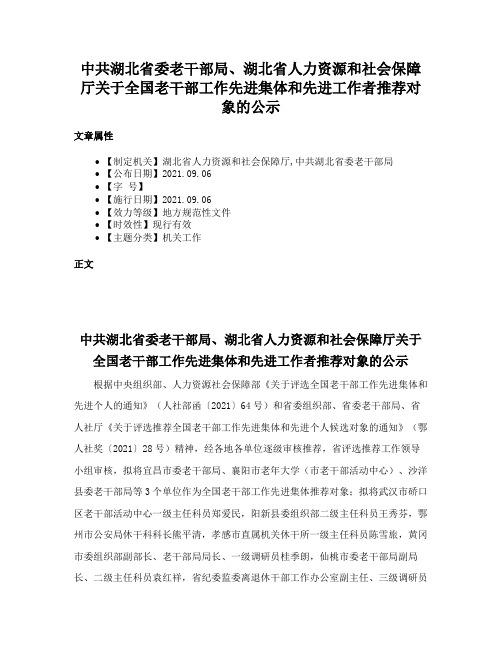 中共湖北省委老干部局、湖北省人力资源和社会保障厅关于全国老干部工作先进集体和先进工作者推荐对象的公示

文章属性

• 【制定机关】湖北省人力资源和社会保障厅,中共湖北省委老干部局
• 【公布日期】2021.09.06
• 【字 号】
• 【施行日期】2021.09.06
• 【效力等级】地方规范性文件
• 【时效性】现行有效
• 【主题分类】机关工作

正文

中共湖北省委老干部局、湖北省人力资源和社会保障厅关于全国老干部工作先进集体和先进工作者推荐对象的公示

根据中央组织部、人力资源社会保障部《关于评选全国老干部工作先进集体和先进个人的通知》（人社部函〔2021〕64号）和省委组织部、省委老干部局、省人社厅《关于评选推荐全国老干部工作先进集体和先进个人候选对象的通知》（鄂人社奖〔2021〕28号）精神，经各地各单位逐级审核推荐，省评选推荐工作领导小组审核，拟将宜昌市委老干部局、襄阳市老年大学（市老干部活动中心）、沙洋县委老干部局等3个单位作为全国老干部工作先进集体推荐对象；拟将武汉市硚口区老干部活动中心一级主任科员郑爱民，阳新县委组织部二级主任科员王秀芬，鄂州市公安局休干科科长熊平清，孝感市直属机关休干所一级主任科员陈雪旅，黄冈市委组织部副部长、老干部局局长、一级调研员桂季朗，仙桃市委老干部局副局长、二级主任科员袁红祥，省纪委监委离退休干部工作办公室副主任、三级调研员